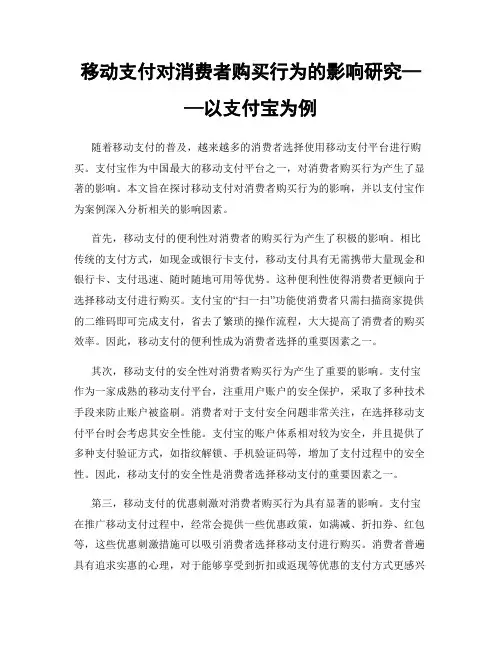 移动支付对消费者购买行为的影响研究——以支付宝为例

随着移动支付的普及，越来越多的消费者选择使用移动支付平台进行购买。支付宝作为中国最大的移动支付平台之一，对消费者购买行为产生了显著的影响。本文旨在探讨移动支付对消费者购买行为的影响，并以支付宝作为案例深入分析相关的影响因素。

首先，移动支付的便利性对消费者的购买行为产生了积极的影响。相比传统的支付方式，如现金或银行卡支付，移动支付具有无需携带大量现金和银行卡、支付迅速、随时随地可用等优势。这种便利性使得消费者更倾向于选择移动支付进行购买。支付宝的“扫一扫”功能使消费者只需扫描商家提供的二维码即可完成支付，省去了繁琐的操作流程，大大提高了消费者的购买效率。因此，移动支付的便利性成为消费者选择的重要因素之一。

其次，移动支付的安全性对消费者购买行为产生了重要的影响。支付宝作为一家成熟的移动支付平台，注重用户账户的安全保护，采取了多种技术手段来防止账户被盗刷。消费者对于支付安全问题非常关注，在选择移动支付平台时会考虑其安全性能。支付宝的账户体系相对较为安全，并且提供了多种支付验证方式，如指纹解锁、手机验证码等，增加了支付过程中的安全性。因此，移动支付的安全性是消费者选择移动支付的重要因素之一。

第三，移动支付的优惠刺激对消费者购买行为具有显著的影响。支付宝在推广移动支付过程中，经常会提供一些优惠政策，如满减、折扣券、红包等，这些优惠刺激措施可以吸引消费者选择移动支付进行购买。消费者普遍具有追求实惠的心理，对于能够享受到折扣或返现等优惠的支付方式更感兴